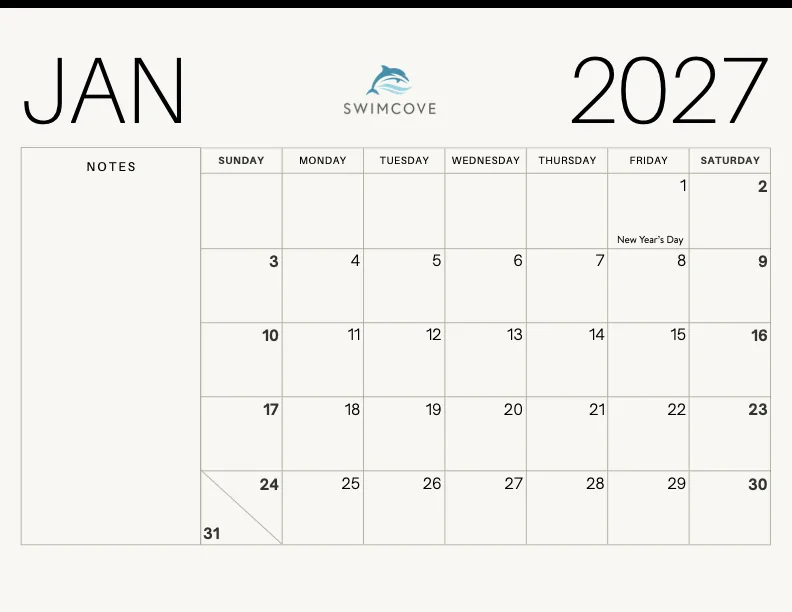 JAN

SWIMCOVE

2027

NOTES

| SUNDAY | MONDAY | TUESDAY | WEDNESDAY | THURSDAY | FRIDAY | SATURDAY |
|---|---|---|---|---|---|---|
| | | | | | 1 New Year's Day | 2 |
| 3 | 4 | 5 | 6 | 7 | 8 | 9 |
| 10 | 11 | 12 | 13 | 14 | 15 | 16 |
| 17 | 18 | 19 | 20 | 21 | 22 | 23 |
| 24 31 | 25 | 26 | 27 | 28 | 29 | 30 |